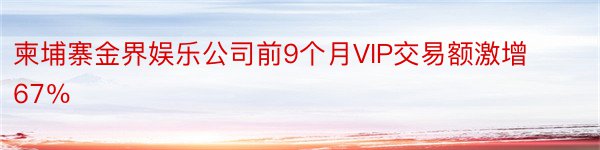 柬埔寨金界娱乐公司前9个月VIP交易额激增67%